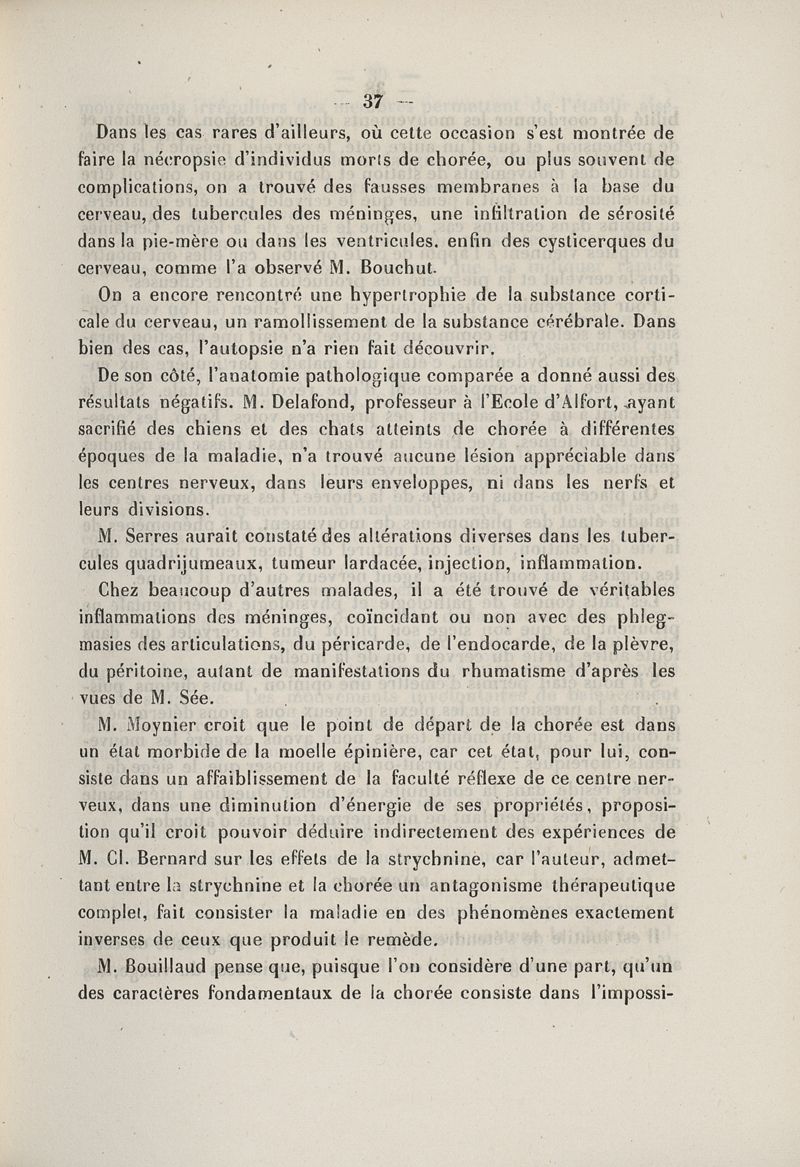 — 37 —

Dans les cas rares d'ailleurs, où cette occasion s'est montrée de faire la nécropsie d'individus morts de chorée, ou plus souvent de complications, on a trouvé des fausses membranes à la base du cerveau, des tubercules des méninges, une infiltration de sérosité dans la pie-mère ou dans les ventricules. enfin des cysticerques du cerveau, comme l'a observé M. Bouchut.

On a encore rencontré une hypertrophie de la substance corticale du cerveau, un ramollissement de la substance cérébrale. Dans bien des cas, l'autopsie n'a rien fait découvrir.

De son côté, l'anatomie pathologique comparée a donné aussi des résultats négatifs. M. Delafond, professeur à l'Ecole d'Alfort, ayant sacrifié des chiens et des chats atteints de chorée à différentes époques de la maladie, n'a trouvé aucune lésion appréciable dans les centres nerveux, dans leurs enveloppes, ni dans les nerfs et leurs divisions.

M. Serres aurait constaté des altérations diverses dans les tubercules quadrijumeaux, tumeur lardacée, injection, inflammation.

Chez beaucoup d'autres malades, il a été trouvé de véritables inflammations des méninges, coïncidant ou non avec des phlegmasies des articulations, du péricarde, de l'endocarde, de la plèvre, du péritoine, autant de manifestations du rhumatisme d'après les vues de M. Sée.

M. Moynier croit que le point de départ de la chorée est dans un état morbide de la moelle épinière, car cet état, pour lui, consiste dans un affaiblissement de la faculté réflexe de ce centre nerveux, dans une diminution d'énergie de ses propriétés, proposition qu'il croit pouvoir déduire indirectement des expériences de M. Cl. Bernard sur les effets de la strychnine, car l'auteur, admettant entre la strychnine et la chorée un antagonisme thérapeutique complet, fait consister la maladie en des phénomènes exactement inverses de ceux que produit le remède.

M. Bouillaud pense que, puisque l'on considère d'une part, qu'un des caractères fondamentaux de la chorée consiste dans l'impossi-